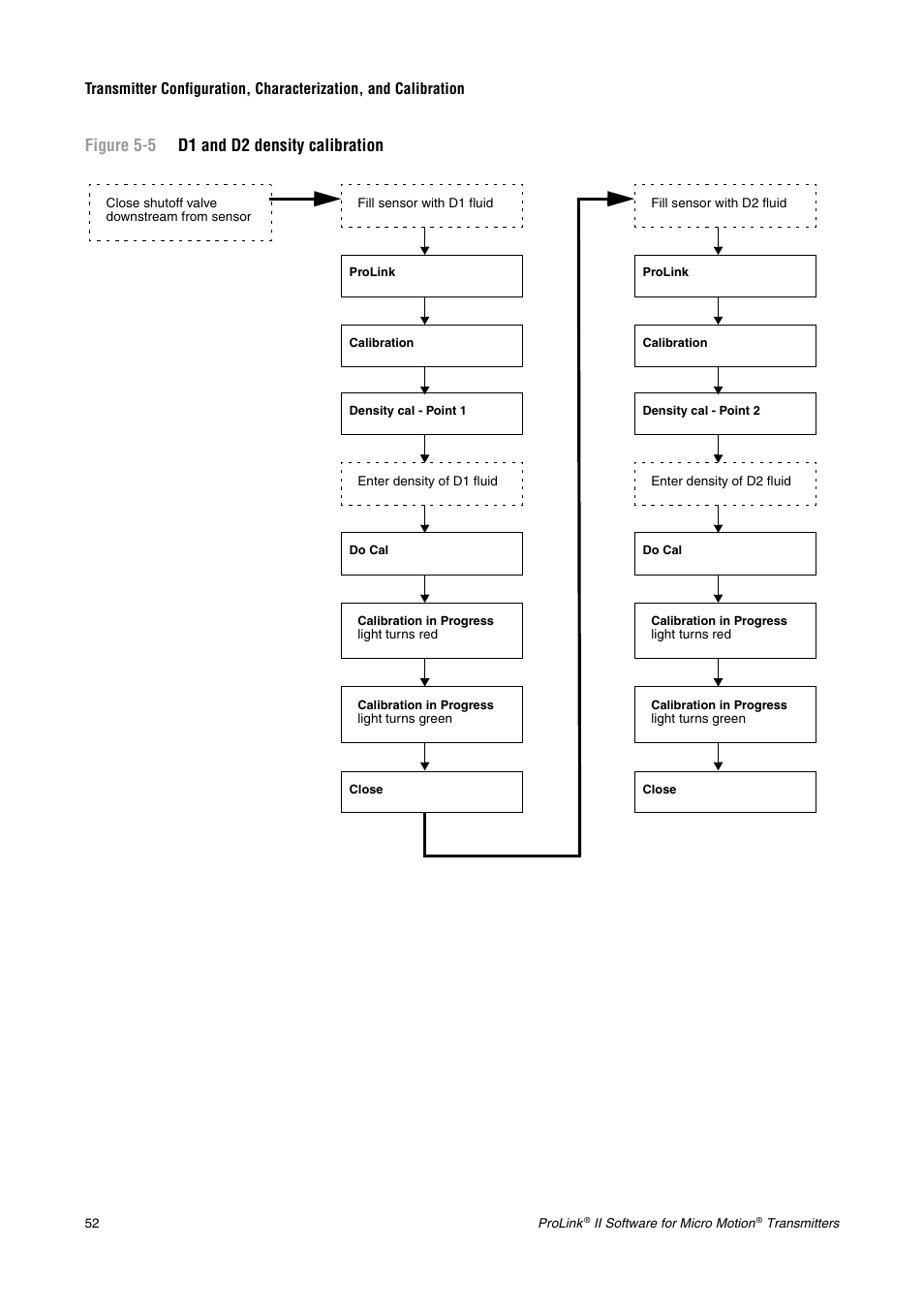 Transmitter Configuration, Characterization, and Calibration

Figure 5-5 D1 and D2 density calibration

Close shutoff valve downstream from sensor

Fill sensor with D1 fluid

ProLink

Calibration

Density cal - Point 1

Enter density of D1 fluid

Do Cal

Calibration in Progress light turns red

Calibration in Progress light turns green

Close

Fill sensor with D2 fluid

ProLink

Calibration

Density cal - Point 2

Enter density of D2 fluid

Do Cal

Calibration in Progress light turns red

Calibration in Progress light turns green

Close

52

ProLink® II Software for Micro Motion® Transmitters